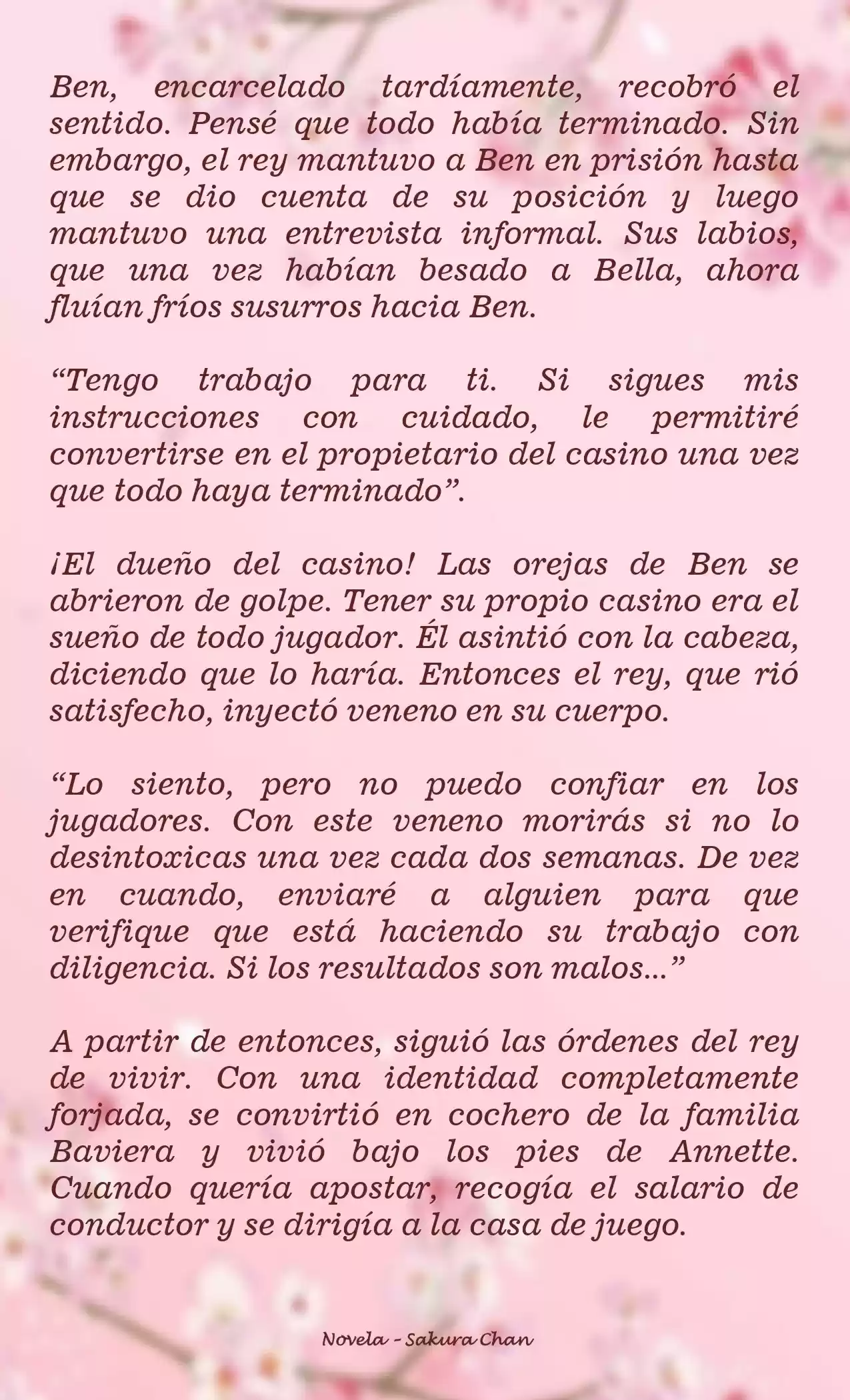 Ben, encarcelado tardíamente, recobró el sentido. Pensé que todo había terminado. Sin embargo, el rey mantuvo a Ben en prisión hasta que se dio cuenta de su posición y luego mantuvo una entrevista informal. Sus labios, que una vez habían besado a Bella, ahora fluían fríos susurros hacia Ben.

“Tengo trabajo para ti. Si sigues mis instrucciones con cuidado, le permitiré convertirse en el propietario del casino una vez que todo haya terminado”.

¡El dueño del casino! Las orejas de Ben se abrieron de golpe. Tener su propio casino era el sueño de todo jugador. Él asintió con la cabeza, diciendo que lo haría. Entonces el rey, que rió satisfecho, inyectó veneno en su cuerpo.

“Lo siento, pero no puedo confiar en los jugadores. Con este veneno morirás si no lo desintoxicas una vez cada dos semanas. De vez en cuando, enviaré a alguien para que verifique que está haciendo su trabajo con diligencia. Si los resultados son malos...”

A partir de entonces, siguió las órdenes del rey de vivir. Con una identidad completamente forjada, se convirtió en cochero de la familia Baviera y vivió bajo los pies de Annette. Cuando quería apostar, recogía el salario de conductor y se dirigía a la casa de juego.

Novela - Sakura Chan